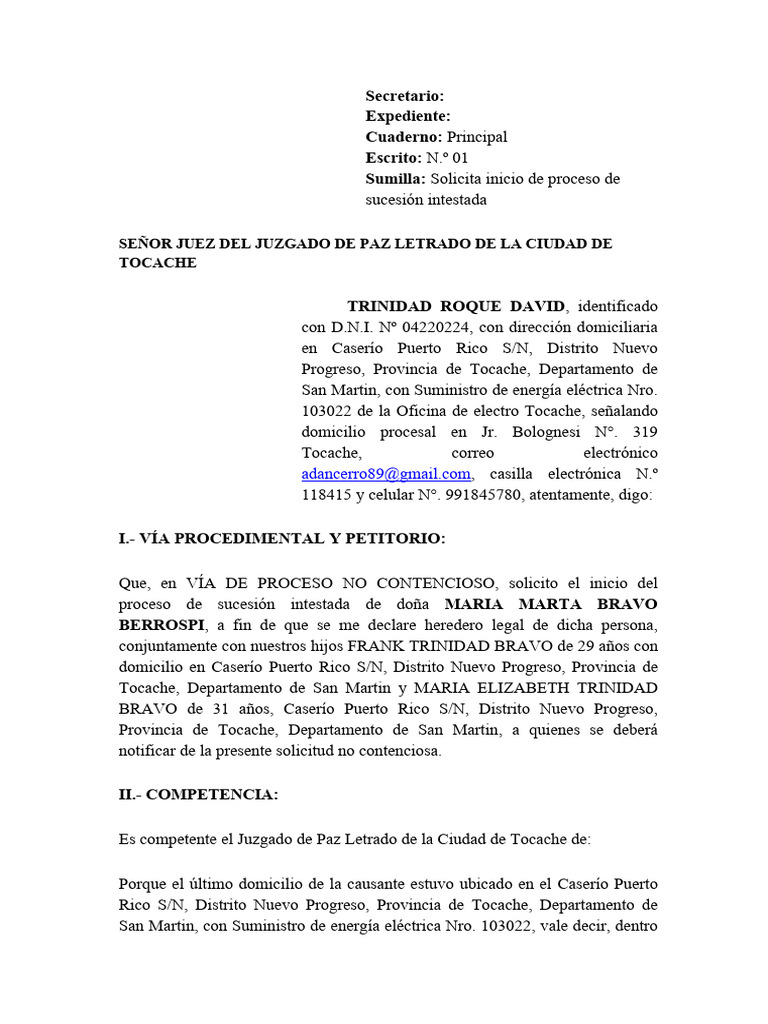 Secretario:
Expediente:
Cuaderno: Principal
Escrito: N.º 01
Sumilla: Solicita inicio de proceso de sucesión intestada

SEÑOR JUEZ DEL JUZGADO DE PAZ LETRADO DE LA CIUDAD DE TOCACHE

TRINIDAD ROQUE DAVID, identificado con D.N.I. Nº 04220224, con dirección domiciliaria en Caserío Puerto Rico S/N, Distrito Nuevo Progreso, Provincia de Tocache, Departamento de San Martin, con Suministro de energía eléctrica Nro. 103022 de la Oficina de electro Tocache, señalando domicilio procesal en Jr. Bolognesi N°. 319 Tocache, correo electrónico adancerro89@gmail.com, casilla electrónica N.º 118415 y celular N°. 991845780, atentamente, digo:

I.- VÍA PROCEDIMENTAL Y PETITORIO:

Que, en VÍA DE PROCESO NO CONTENCIOSO, solicito el inicio del proceso de sucesión intestada de doña MARIA MARTA BRAVO BERROSPI, a fin de que se me declare heredero legal de dicha persona, conjuntamente con nuestros hijos FRANK TRINIDAD BRAVO de 29 años con domicilio en Caserío Puerto Rico S/N, Distrito Nuevo Progreso, Provincia de Tocache, Departamento de San Martin y MARIA ELIZABETH TRINIDAD BRAVO de 31 años, Caserío Puerto Rico S/N, Distrito Nuevo Progreso, Provincia de Tocache, Departamento de San Martin, a quienes se deberá notificar de la presente solicitud no contenciosa.

II.- COMPETENCIA:

Es competente el Juzgado de Paz Letrado de la Ciudad de Tocache de:

Porque el último domicilio de la causante estuvo ubicado en el Caserío Puerto Rico S/N, Distrito Nuevo Progreso, Provincia de Tocache, Departamento de San Martin, con Suministro de energía eléctrica Nro. 103022, vale decir, dentro